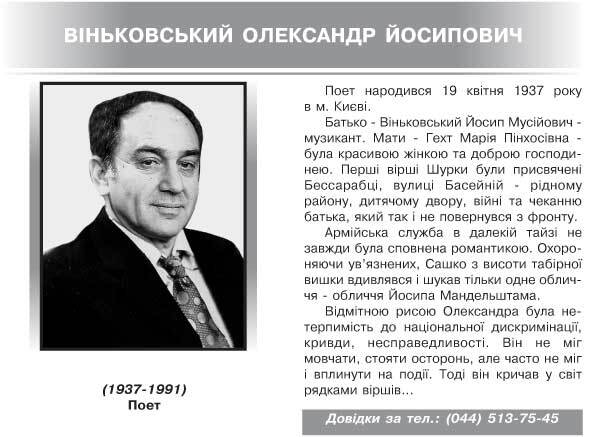 ВІНЬКОВСЬКИЙ ОЛЕКСАНДР ЙОСИПОВИЧ

(1937-1991)
Поет

Поет народився 19 квітня 1937 року в м. Києві.

Батько - Віньковський Йосип Мусійович - музикант. Мати - Гехт Марія Пінхосівна - була красивою жінкою та доброю господинею. Перші вірші Шурки були присвячені Бессарабці, вулиці Басейній - рідному району, дитячому двору, війні та чеканню батька, який так і не повернувся з фронту.

Армійська служба в далекій тайзі не завжди була сповнена романтикою. Охороняючи ув'язнених, Сашко з висоти табірної вишки вдивлявся і шукав тільки одне обличчя - обличчя Йосипа Мандельштама.

Відмітною рисою Олександра була нетерпимість до національної дискримінації, кривди, несправедливості. Він не міг мовчати, стояти осторонь, але часто не міг і вплинути на події. Тоді він кричав у світ рядками віршів...

Довідки за тел.: (044) 513-75-45